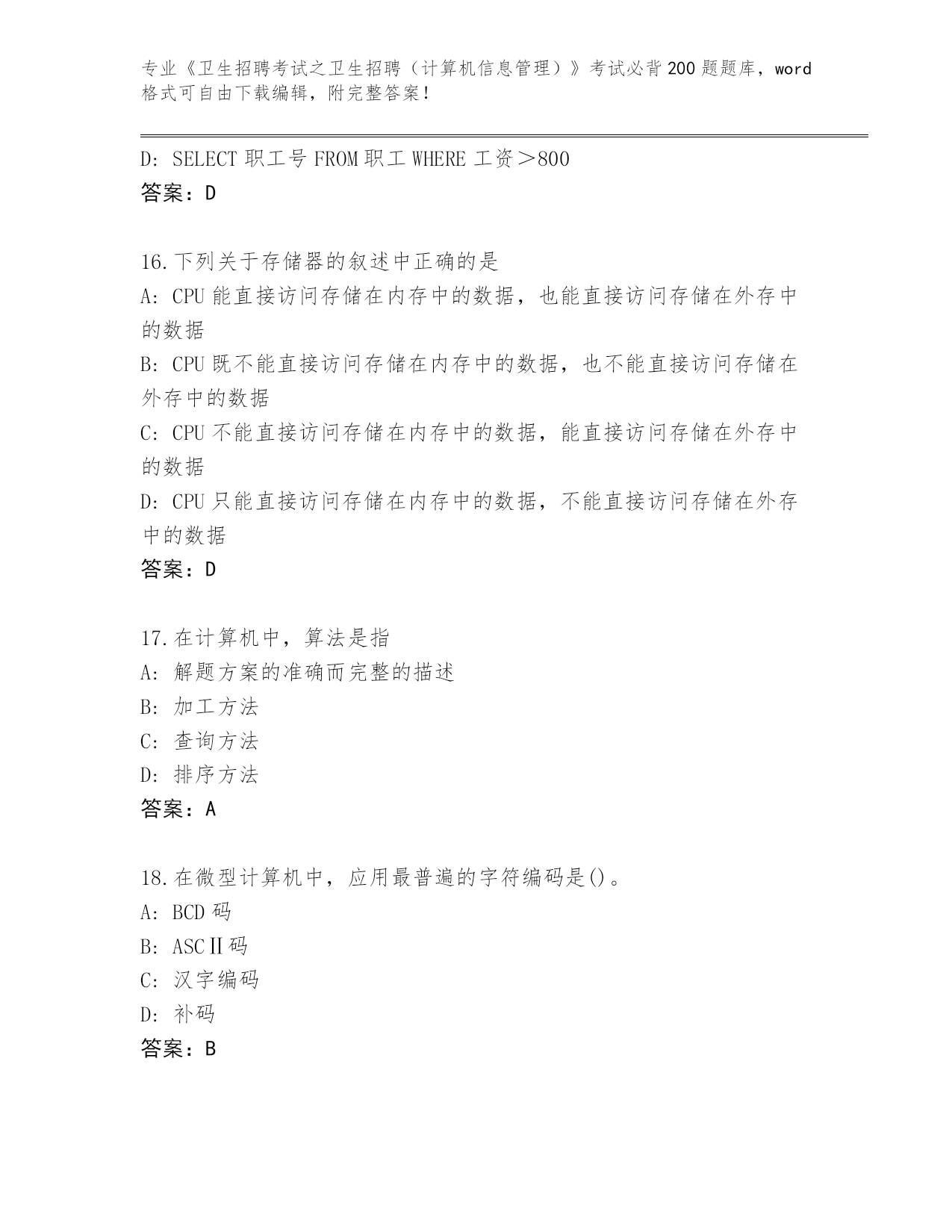 专业《卫生招聘考试之卫生招聘（计算机信息管理）》考试必背200题题库，word格式可自由下载编辑，附完整答案！

D: SELECT 职工号 FROM 职工 WHERE 工资＞800
答案：D

16.下列关于存储器的叙述中正确的是
A: CPU 能直接访问存储在内存中的数据，也能直接访问存储在外存中的数据
B: CPU 既不能直接访问存储在内存中的数据，也不能直接访问存储在外存中的数据
C: CPU 不能直接访问存储在内存中的数据，能直接访问存储在外存中的数据
D: CPU 只能直接访问存储在内存中的数据，不能直接访问存储在外存中的数据
答案：D

17.在计算机中，算法是指
A: 解题方案的准确而完整的描述
B: 加工方法
C: 查询方法
D: 排序方法
答案：A

18.在微型计算机中，应用最普遍的字符编码是()。
A: BCD 码
B: ASCⅡ码
C: 汉字编码
D: 补码
答案：B